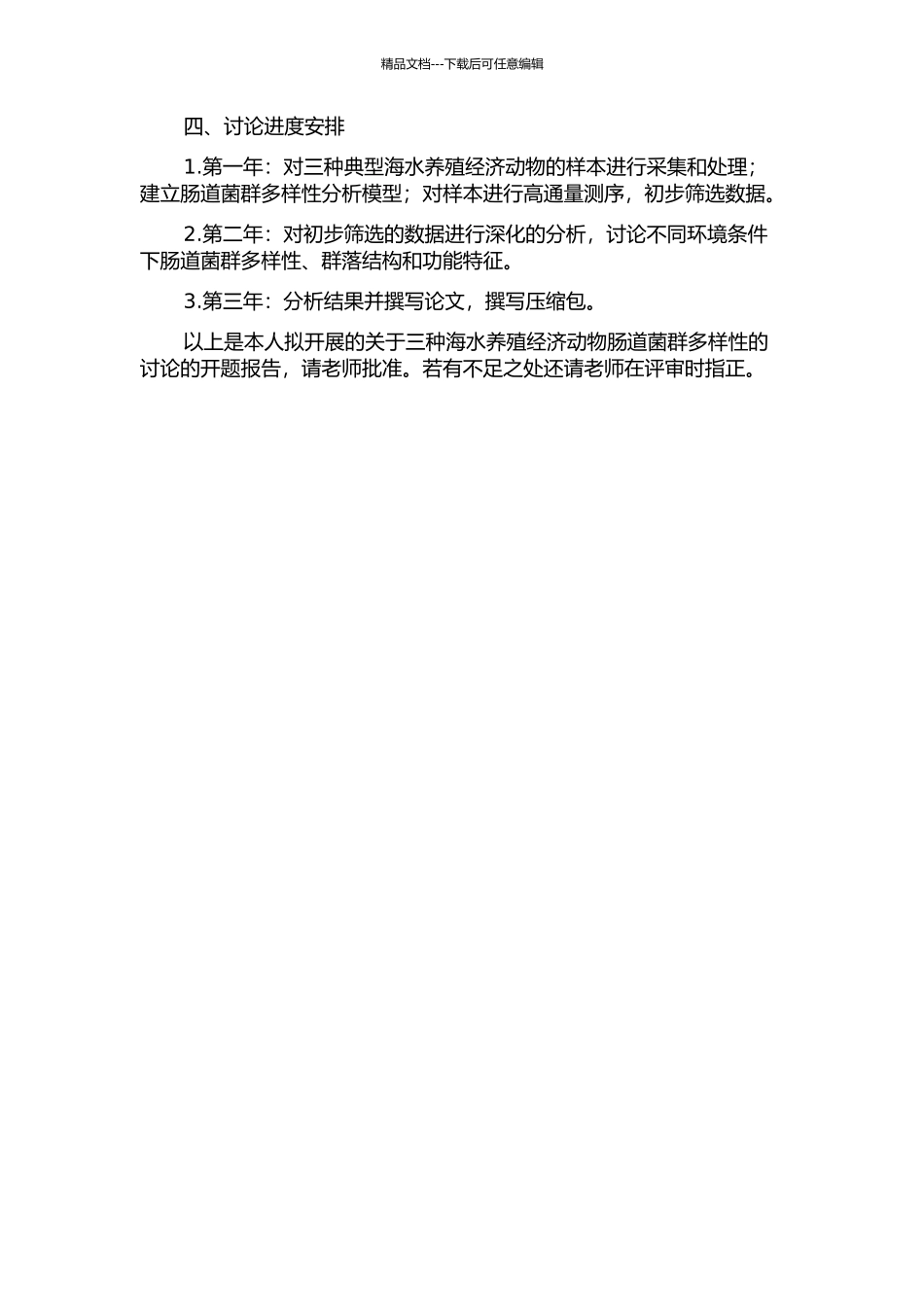 精品文档---下载后可任意编辑

四、讨论进度安排

1.第一年：对三种典型海水养殖经济动物的样本进行采集和处理；建立肠道菌群多样性分析模型；对样本进行高通量测序，初步筛选数据。

2.第二年：对初步筛选的数据进行深化的分析，讨论不同环境条件下肠道菌群多样性、群落结构和功能特征。

3.第三年：分析结果并撰写论文，撰写压缩包。

以上是本人拟开展的关于三种海水养殖经济动物肠道菌群多样性的讨论的开题报告，请老师批准。若有不足之处还请老师在评审时指正。